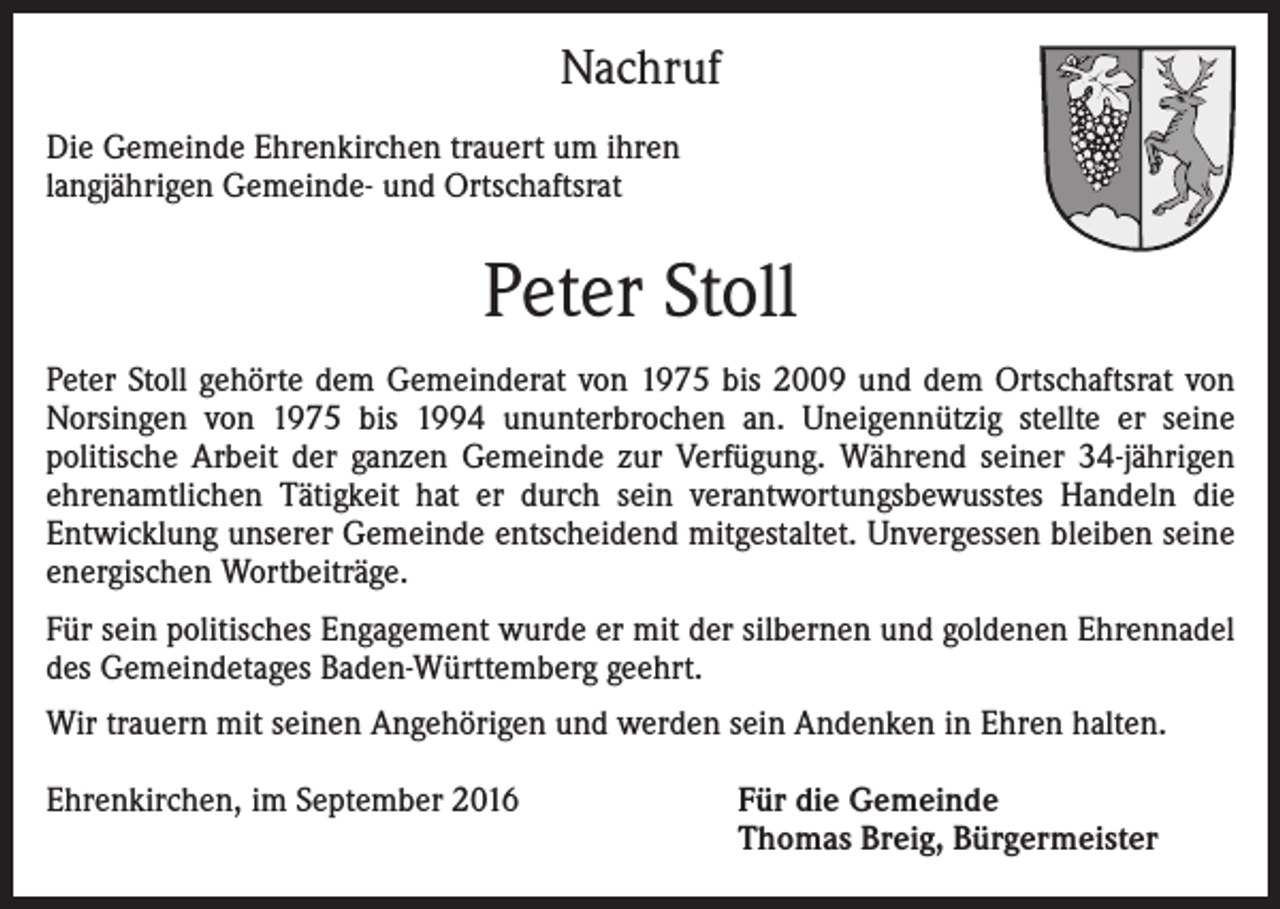 Nachruf

Die Gemeinde Ehrenkirchen trauert um ihren langjährigen Gemeinde- und Ortschaftsrat

Peter Stoll

Peter Stoll gehörte dem Gemeinderat von 1975 bis 2009 und dem Ortschaftsrat von Norsingen von 1975 bis 1994 ununterbrochen an. Uneigennützig stellte er seine politische Arbeit der ganzen Gemeinde zur Verfügung. Während seiner 34-jährigen ehrenamtlichen Tätigkeit hat er durch sein verantwortungsbewusstes Handeln die Entwicklung unserer Gemeinde entscheidend mitgestaltet. Unvergessen bleiben seine energischen Wortbeiträge.

Für sein politisches Engagement wurde er mit der silbernen und goldenen Ehrennadel des Gemeindetages Baden-Württemberg geehrt.

Wir trauern mit seinen Angehörigen und werden sein Andenken in Ehren halten.

Ehrenkirchen, im September 2016

Für die Gemeinde
Thomas Breig, Bürgermeister